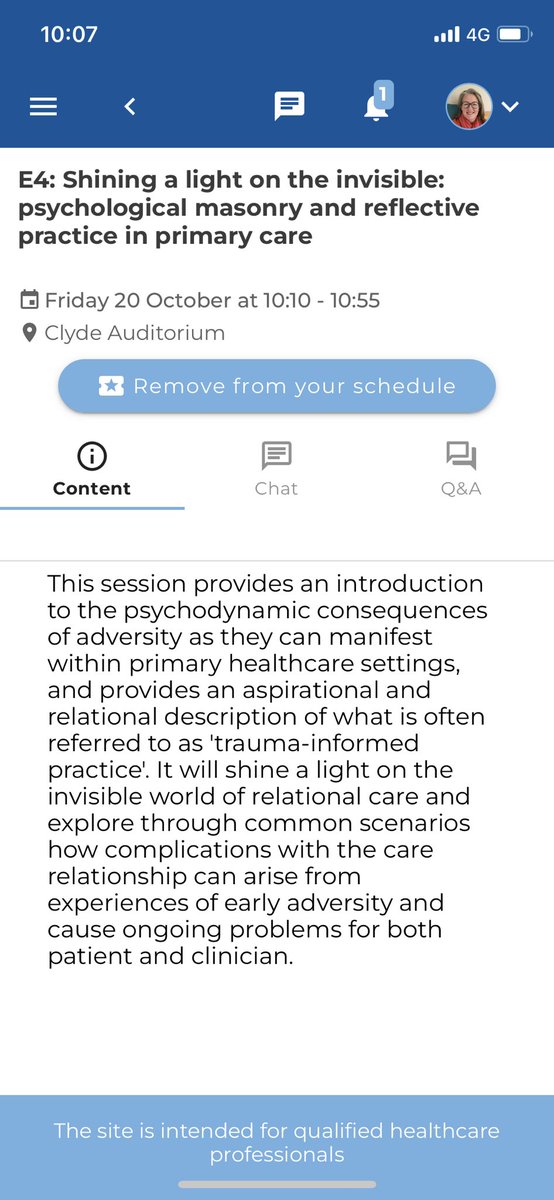 10:07 4G

1

E4: Shining a light on the invisible: psychological masonry and reflective practice in primary care

Friday 20 October at 10:10 - 10:55
Clyde Auditorium

Remove from your schedule

Content Chat Q&A

This session provides an introduction to the psychodynamic consequences of adversity as they can manifest within primary healthcare settings, and provides an aspirational and relational description of what is often referred to as 'trauma-informed practice'. It will shine a light on the invisible world of relational care and explore through common scenarios how complications with the care relationship can arise from experiences of early adversity and cause ongoing problems for both patient and clinician.

The site is intended for qualified healthcare professionals